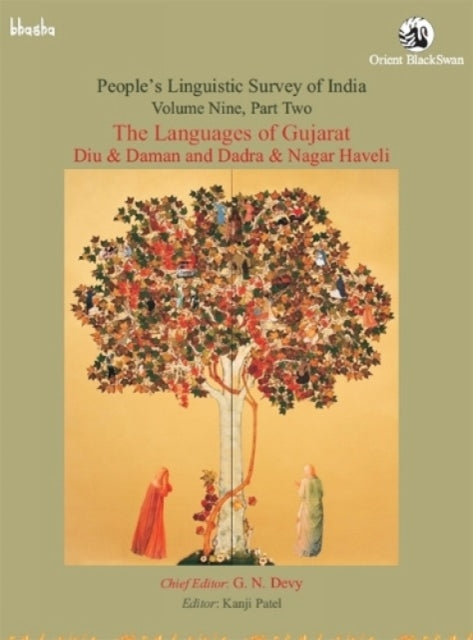 bhasha

Orient BlackSwan

People's Linguistic Survey of India
Volume Nine, Part Two
The Languages of Gujarat
Diu & Daman and Dadra & Nagar Haveli

Chief Editor: G. N. Devy
Editor: Kanji Patel